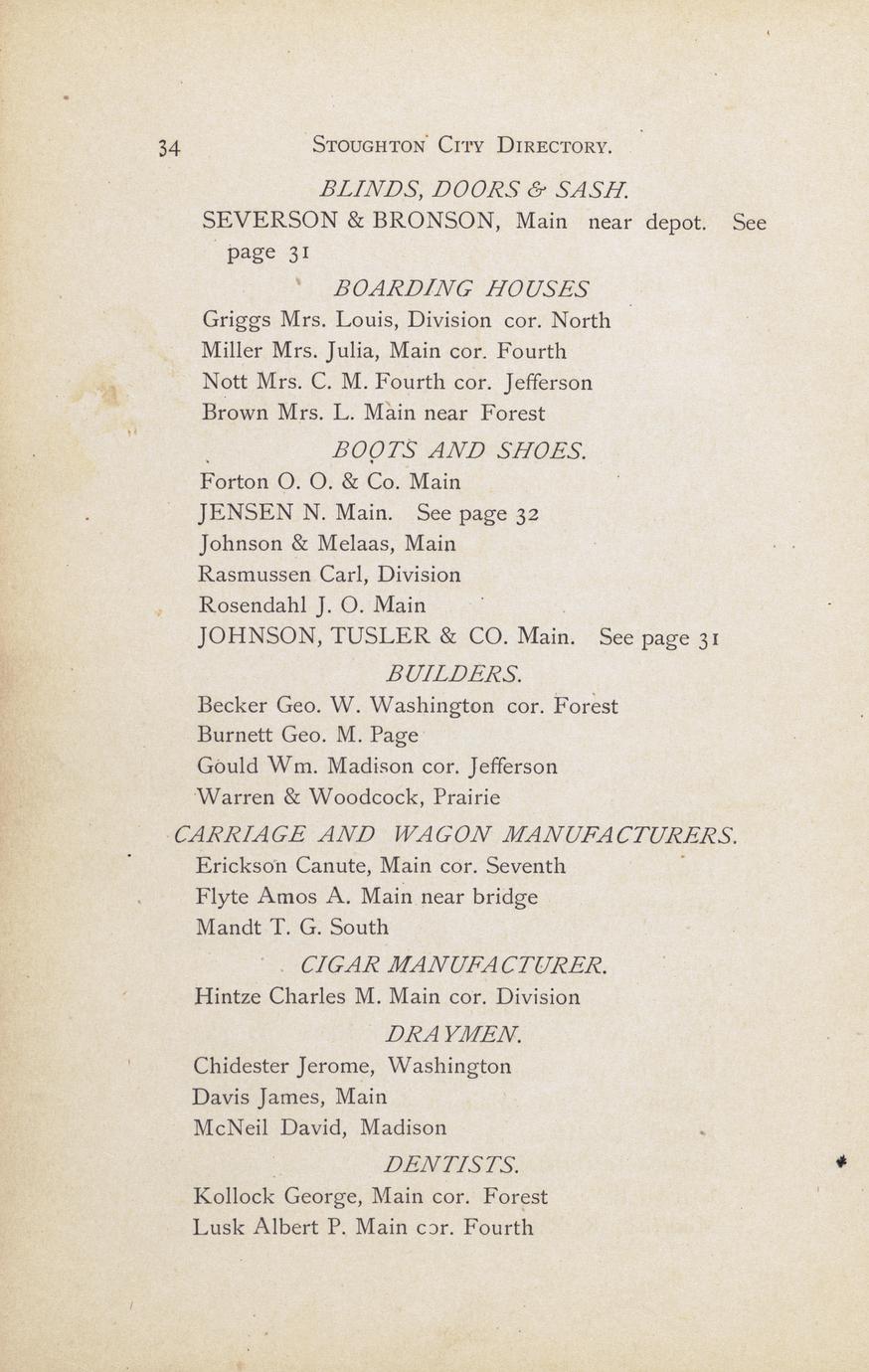 34 STOUGHTON CITY DIRECTORY.

BLINDS, DOORS & SASH.

SEVERSON & BRONSON, Main near depot. See page 31

BOARDING HOUSES

Griggs Mrs. Louis, Division cor. North
Miller Mrs. Julia, Main cor. Fourth
Nott Mrs. C. M. Fourth cor. Jefferson
Brown Mrs. L. Main near Forest

BOOTS AND SHOES.

Forton O. O. & Co. Main
JENSEN N. Main. See page 32
Johnson & Melaas, Main
Rasmussen Carl, Division
Rosendahl J. O. Main
JOHNSON, TUSLER & CO. Main. See page 31

BUILDERS.

Becker Geo. W. Washington cor. Forest
Burnett Geo. M. Page
Gould Wm. Madison cor. Jefferson
Warren & Woodcock, Prairie

CARRIAGE AND WAGON MANUFACTURERS.

Erickson Canute, Main cor. Seventh
Flyte Amos A. Main near bridge
Mandt T. G. South

CIGAR MANUFACTURER.

Hintze Charles M. Main cor. Division

DRAYMEN.

Chidester Jerome, Washington
Davis James, Main
McNeil David, Madison

DENTISTS.

Kollock George, Main cor. Forest
Lusk Albert P. Main cor. Fourth